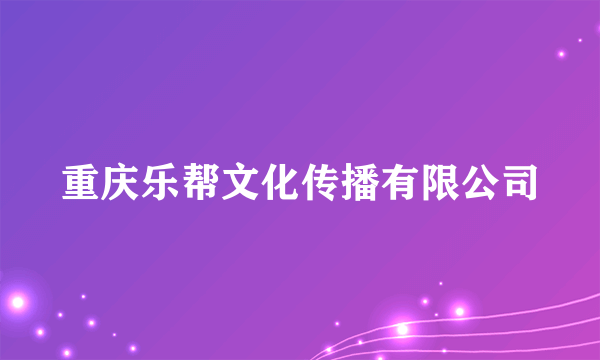 重庆乐帮文化传播有限公司